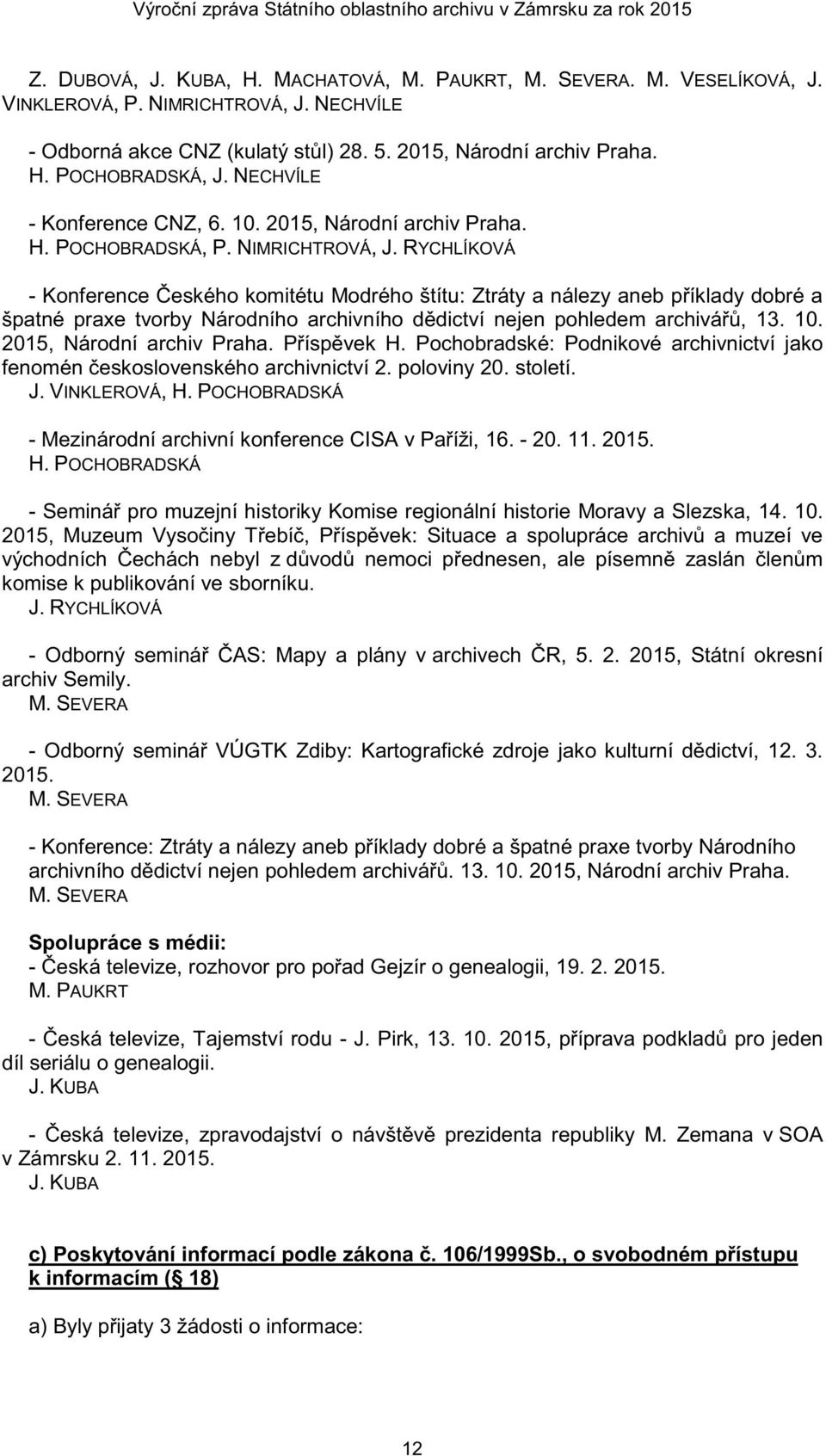 Výroční zpráva Státního oblastního archivu v Zámrsku za rok 2015

Z. DUBOVÁ, J. KUBA, H. MACHATOVÁ, M. PAUKRT, M. SEVERA. M. VESELÍKOVÁ, J. VINKLEROVÁ, P. NIMRICHTROVÁ, J. NECHVÍLE

- Odborná akce CNZ (kulatý stůl) 28. 5. 2015, Národní archiv Praha.
H. POCHOBRADSKÁ, J. NECHVÍLE

- Konference CNZ, 6. 10. 2015, Národní archiv Praha.
H. POCHOBRADSKÁ, P. NIMRICHTROVÁ, J. RYCHLÍKOVÁ

- Konference Českého komitétu Modrého štítu: Ztráty a nálezy aneb příklady dobré a špatné praxe tvorby Národního archivního dědictví nejen pohledem archivářů, 13. 10. 2015, Národní archiv Praha. Příspěvek H. Pochobradské: Podnikové archivnictví jako fenomén československého archivnictví 2. poloviny 20. století.
J. VINKLEROVÁ, H. POCHOBRADSKÁ

- Mezinárodní archivní konference CISA v Paříži, 16. - 20. 11. 2015.
H. POCHOBRADSKÁ

- Seminář pro muzejní historiky Komise regionální historie Moravy a Slezska, 14. 10. 2015, Muzeum Vysočiny Třebíč, Příspěvek: Situace a spolupráce archivů a muzeí ve východních Čechách nebyl z důvodů nemoci přednesen, ale písemně zaslán členům komise k publikování ve sborníku.
J. RYCHLÍKOVÁ

- Odborný seminář ČAS: Mapy a plány v archivech ČR, 5. 2. 2015, Státní okresní archiv Semily.
M. SEVERA

- Odborný seminář VÚGTK Zdiby: Kartografické zdroje jako kulturní dědictví, 12. 3. 2015.
M. SEVERA

- Konference: Ztráty a nálezy aneb příklady dobré a špatné praxe tvorby Národního archivního dědictví nejen pohledem archivářů. 13. 10. 2015, Národní archiv Praha.
M. SEVERA

Spolupráce s médii:
- Česká televize, rozhovor pro pořad Gejzír o genealogii, 19. 2. 2015.
M. PAUKRT

- Česká televize, Tajemství rodu - J. Pirk, 13. 10. 2015, příprava podkladů pro jeden díl seriálu o genealogii.
J. KUBA

- Česká televize, zpravodajství o návštěvě prezidenta republiky M. Zemana v SOA v Zámrsku 2. 11. 2015.
J. KUBA

c) Poskytování informací podle zákona č. 106/1999Sb., o svobodném přístupu k informacím (§ 18)

a) Byly přijaty 3 žádosti o informace:

12